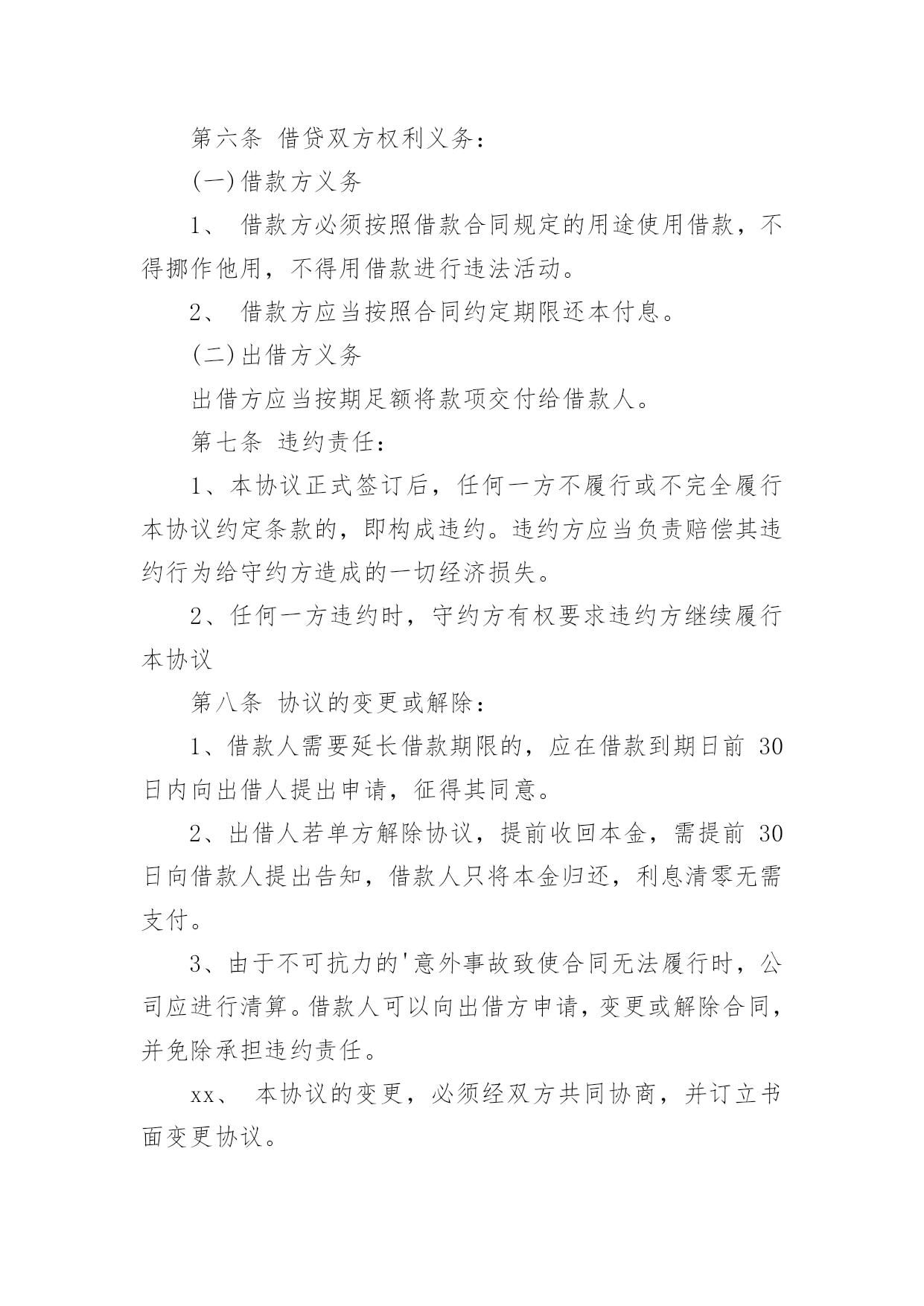 第六条 借贷双方权利义务：

(一)借款方义务

1、 借款方必须按照借款合同规定的用途使用借款，不得挪作他用，不得用借款进行违法活动。

2、 借款方应当按照合同约定期限还本付息。

(二)出借方义务

出借方应当按期足额将款项交付给借款人。

第七条 违约责任：

1、本协议正式签订后，任何一方不履行或不完全履行本协议约定条款的，即构成违约。违约方应当负责赔偿其违约行为给守约方造成的一切经济损失。

2、任何一方违约时，守约方有权要求违约方继续履行本协议

第八条 协议的变更或解除：

1、借款人需要延长借款期限的，应在借款到期日前 30 日内向出借人提出申请，征得其同意。

2、出借人若单方解除协议，提前收回本金，需提前 30 日向借款人提出告知，借款人只将本金归还，利息清零无需支付。

3、由于不可抗力的'意外事故致使合同无法履行时，公司应进行清算。借款人可以向出借方申请，变更或解除合同，并免除承担违约责任。

xx、 本协议的变更，必须经双方共同协商，并订立书面变更协议。